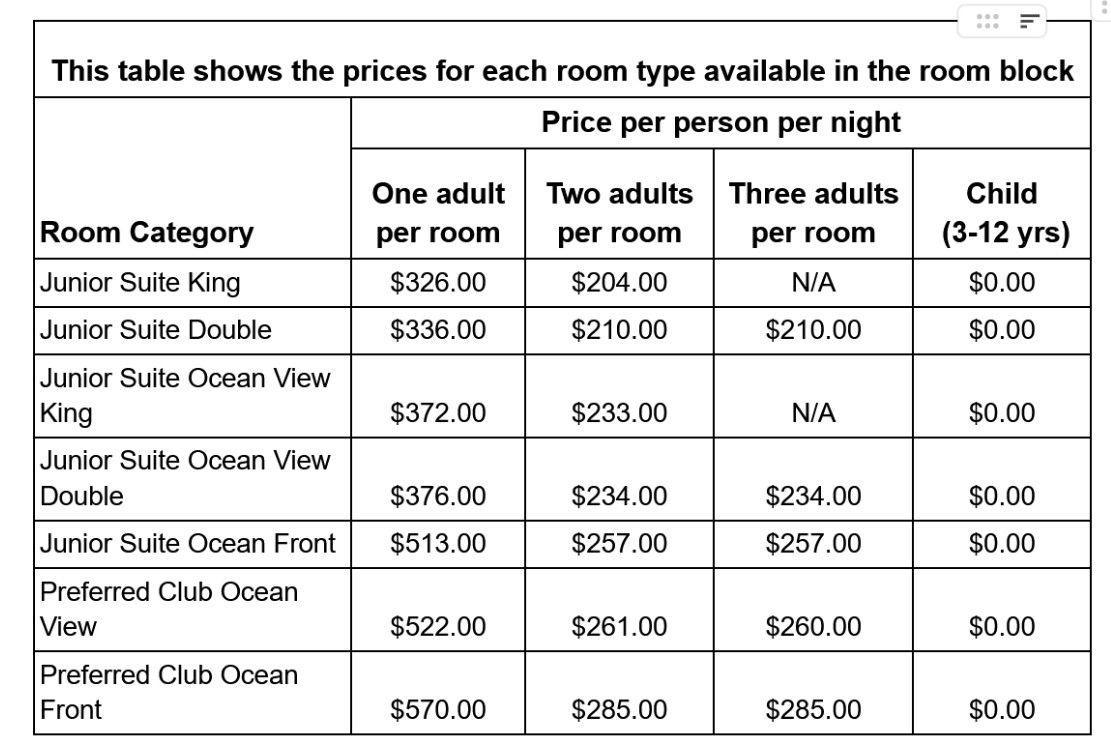 This table shows the prices for each room type available in the room block

| Room Category | Price per person per night | | | |
|---|---|---|---|---|
| | One adult per room | Two adults per room | Three adults per room | Child (3-12 yrs) |
| Junior Suite King | \$326.00 | \$204.00 | N/A | \$0.00 |
| Junior Suite Double | \$336.00 | \$210.00 | \$210.00 | \$0.00 |
| Junior Suite Ocean View King | \$372.00 | \$233.00 | N/A | \$0.00 |
| Junior Suite Ocean View Double | \$376.00 | \$234.00 | \$234.00 | \$0.00 |
| Junior Suite Ocean Front | \$513.00 | \$257.00 | \$257.00 | \$0.00 |
| Preferred Club Ocean View | \$522.00 | \$261.00 | \$260.00 | \$0.00 |
| Preferred Club Ocean Front | \$570.00 | \$285.00 | \$285.00 | \$0.00 |